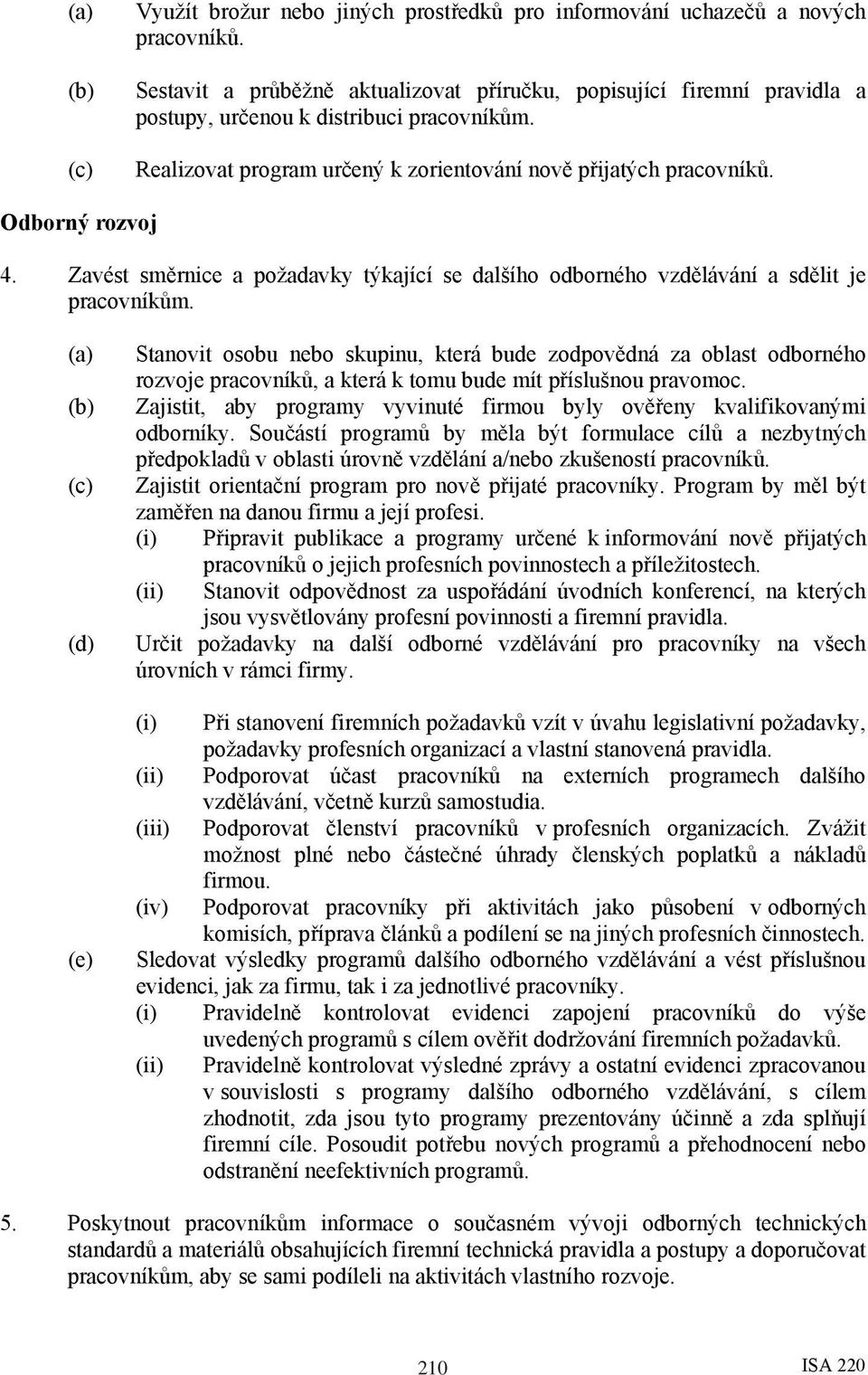 (a) Využít brožur nebo jiných prostředků pro informování uchazečů a nových pracovníků.

(b) Sestavit a průběžně aktualizovat příručku, popisující firemní pravidla a postupy, určenou k distribuci pracovníkům.

(c) Realizovat program určený k zorientování nově přijatých pracovníků.

Odborný rozvoj

4. Zavést směrnice a požadavky týkající se dalšího odborného vzdělávání a sdělit je pracovníkům.

(a) Stanovit osobu nebo skupinu, která bude zodpovědná za oblast odborného rozvoje pracovníků, a která k tomu bude mít příslušnou pravomoc.

(b) Zajistit, aby programy vyvinuté firmou byly ověřeny kvalifikovanými odborníky. Součástí programů by měla být formulace cílů a nezbytných předpokladů v oblasti úrovně vzdělání a/nebo zkušeností pracovníků.

(c) Zajistit orientační program pro nově přijaté pracovníky. Program by měl být zaměřen na danou firmu a její profesi.

(i) Připravit publikace a programy určené k informování nově přijatých pracovníků o jejich profesních povinnostech a příležitostech.

(ii) Stanovit odpovědnost za uspořádání úvodních konferencí, na kterých jsou vysvětlovány profesní povinnosti a firemní pravidla.

(d) Určit požadavky na další odborné vzdělávání pro pracovníky na všech úrovních v rámci firmy.

(i) Při stanovení firemních požadavků vzít v úvahu legislativní požadavky, požadavky profesních organizací a vlastní stanovená pravidla.

(ii) Podporovat účast pracovníků na externích programech dalšího vzdělávání, včetně kurzů samostudia.

(iii) Podporovat členství pracovníků v profesních organizacích. Zvážit možnost plné nebo částečné úhrady členských poplatků a nákladů firmou.

(iv) Podporovat pracovníky při aktivitách jako působení v odborných komisích, příprava článků a podílení se na jiných profesních činnostech.

(e) Sledovat výsledky programů dalšího odborného vzdělávání a vést příslušnou evidenci, jak za firmu, tak i za jednotlivé pracovníky.

(i) Pravidelně kontrolovat evidenci zapojení pracovníků do výše uvedených programů s cílem ověřit dodržování firemních požadavků.

(ii) Pravidelně kontrolovat výsledné zprávy a ostatní evidenci zpracovanou v souvislosti s programy dalšího odborného vzdělávání, s cílem zhodnotit, zda jsou tyto programy prezentovány účinně a zda splňují firemní cíle. Posoudit potřebu nových programů a přehodnocení nebo odstranění neefektivních programů.

5. Poskytnout pracovníkům informace o současném vývoji odborných technických standardů a materiálů obsahujících firemní technická pravidla a postupy a doporučovat pracovníkům, aby se sami podíleli na aktivitách vlastního rozvoje.

210

ISA 220